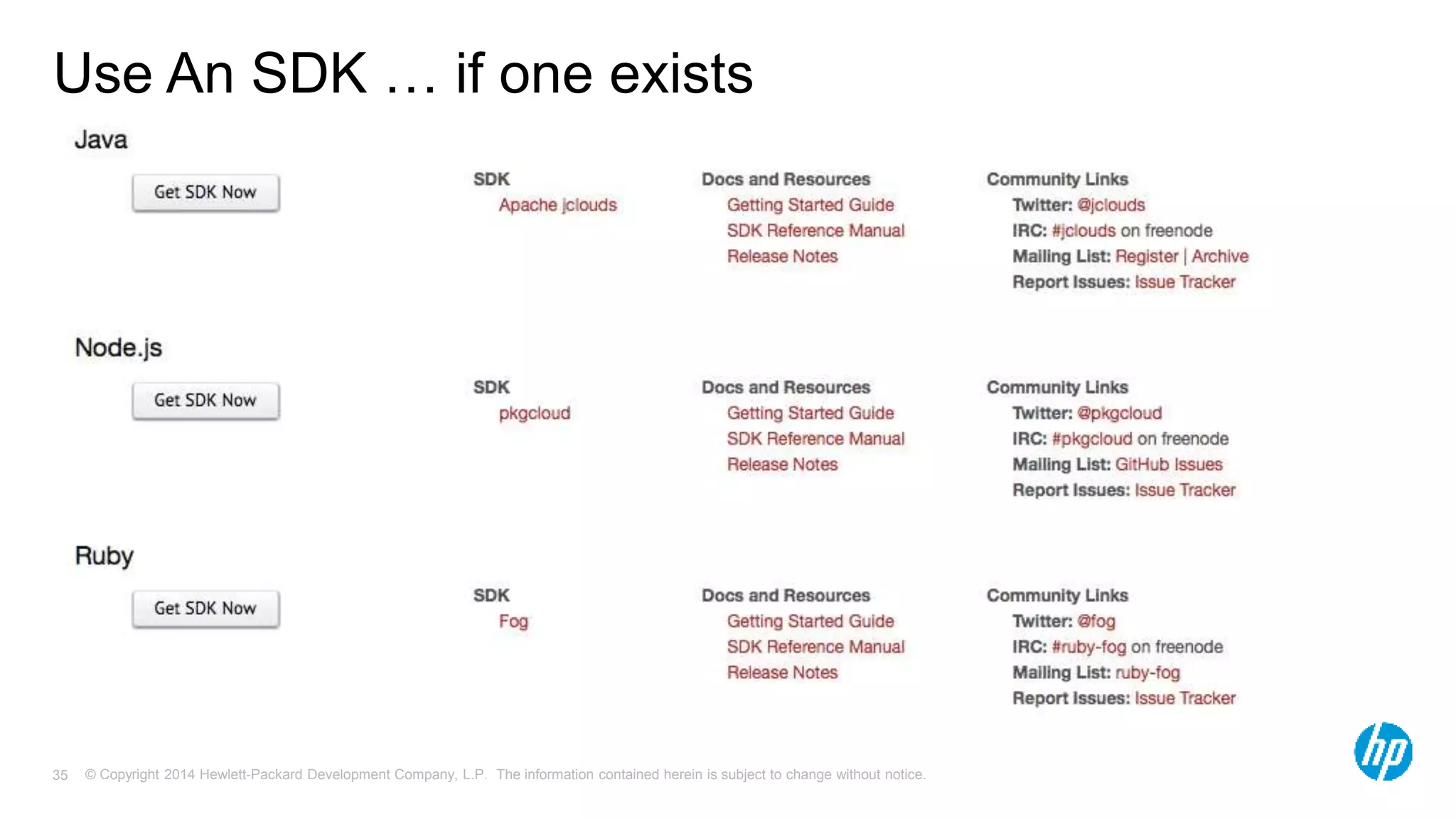 Use An SDK … if one exists

Java

Get SDK Now

SDK
Apache jclouds

Docs and Resources
Getting Started Guide
SDK Reference Manual
Release Notes

Community Links
Twitter: @jclouds
IRC: #jclouds on freenode
Mailing List: Register | Archive
Report Issues: Issue Tracker

Node.js

Get SDK Now

SDK
pkgcloud

Docs and Resources
Getting Started Guide
SDK Reference Manual
Release Notes

Community Links
Twitter: @pkgcloud
IRC: #pkgcloud on freenode
Mailing List: GitHub Issues
Report Issues: Issue Tracker

Ruby

Get SDK Now

SDK
Fog

Docs and Resources
Getting Started Guide
SDK Reference Manual
Release Notes

Community Links
Twitter: @fog
IRC: #ruby-fog on freenode
Mailing List: ruby-fog
Report Issues: Issue Tracker

35 © Copyright 2014 Hewlett-Packard Development Company, L.P. The information contained herein is subject to change without notice.

hp